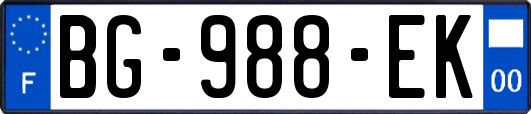 F
BG-988-EK
00